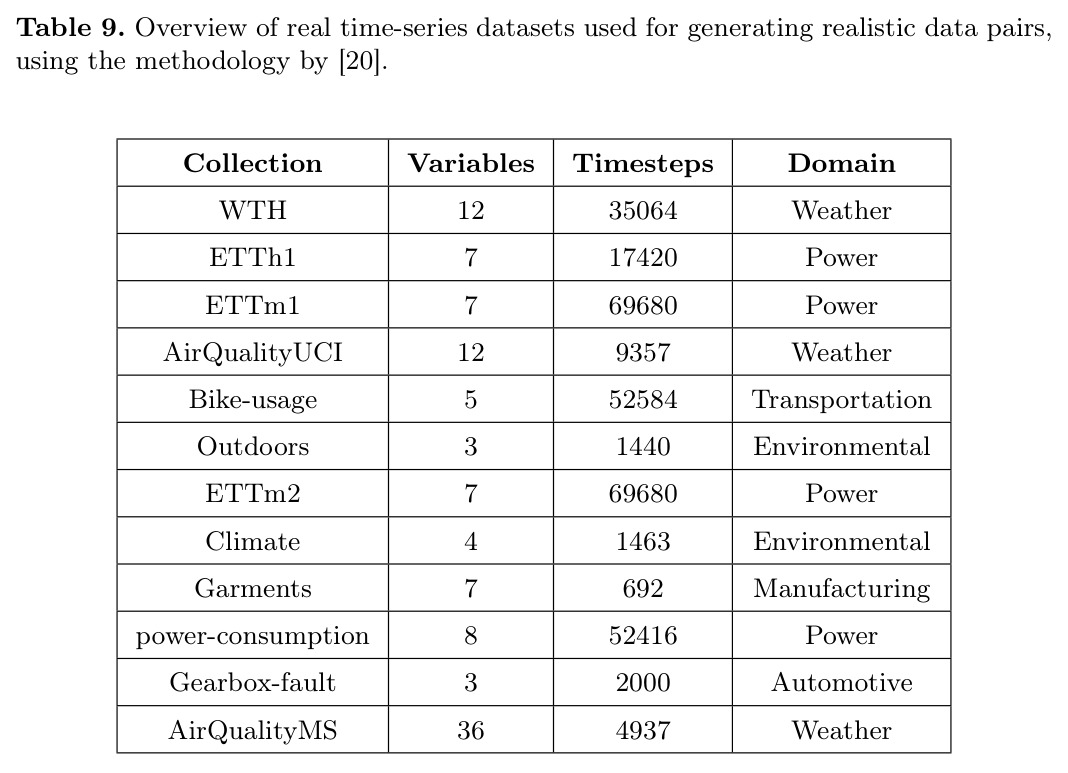 **Table 9.** Overview of real time-series datasets used for generating realistic data pairs, using the methodology by [20].

| Collection | Variables | Timesteps | Domain |
|---|---|---|---|
| WTH | 12 | 35064 | Weather |
| ETTh1 | 7 | 17420 | Power |
| ETTm1 | 7 | 69680 | Power |
| AirQualityUCI | 12 | 9357 | Weather |
| Bike-usage | 5 | 52584 | Transportation |
| Outdoors | 3 | 1440 | Environmental |
| ETTm2 | 7 | 69680 | Power |
| Climate | 4 | 1463 | Environmental |
| Garments | 7 | 692 | Manufacturing |
| power-consumption | 8 | 52416 | Power |
| Gearbox-fault | 3 | 2000 | Automotive |
| AirQualityMS | 36 | 4937 | Weather |